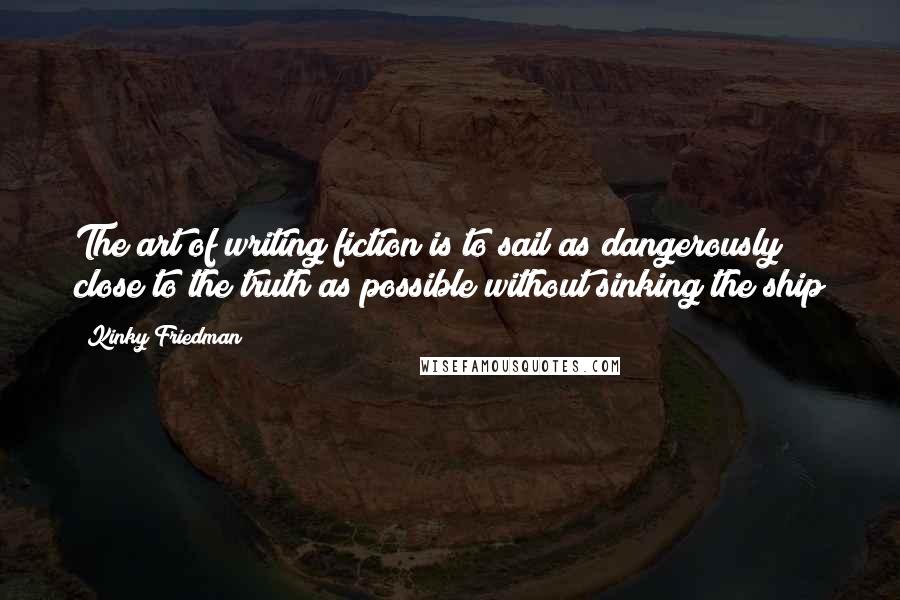 The art of writing fiction is to sail as dangerously close to the truth as possible without sinking the ship

Kinky Friedman

WISEFAMOUSQUOTES.COM